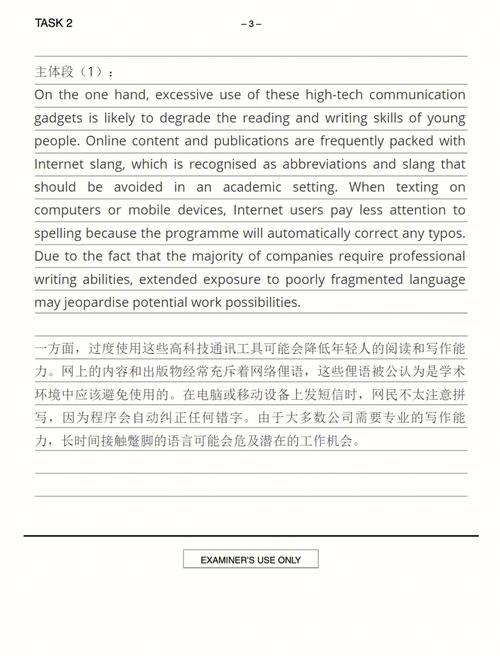 TASK 2

– 3 –

主体段（1）：

On the one hand, excessive use of these high-tech communication gadgets is likely to degrade the reading and writing skills of young people. Online content and publications are frequently packed with Internet slang, which is recognised as abbreviations and slang that should be avoided in an academic setting. When texting on computers or mobile devices, Internet users pay less attention to spelling because the programme will automatically correct any typos. Due to the fact that the majority of companies require professional writing abilities, extended exposure to poorly fragmented language may jeopardise potential work possibilities.

一方面，过度使用这些高科技通讯工具可能会降低年轻人的阅读和写作能力。网上的内容和出版物经常充斥着网络俚语，这些俚语被公认为是学术环境中应该避免使用的。在电脑或移动设备上发短信时，网民不太注意拼写，因为程序会自动纠正任何错字。由于大多数公司需要专业的写作能力，长时间接触蹩脚的语言可能会危及潜在的工作机会。

EXAMINER'S USE ONLY